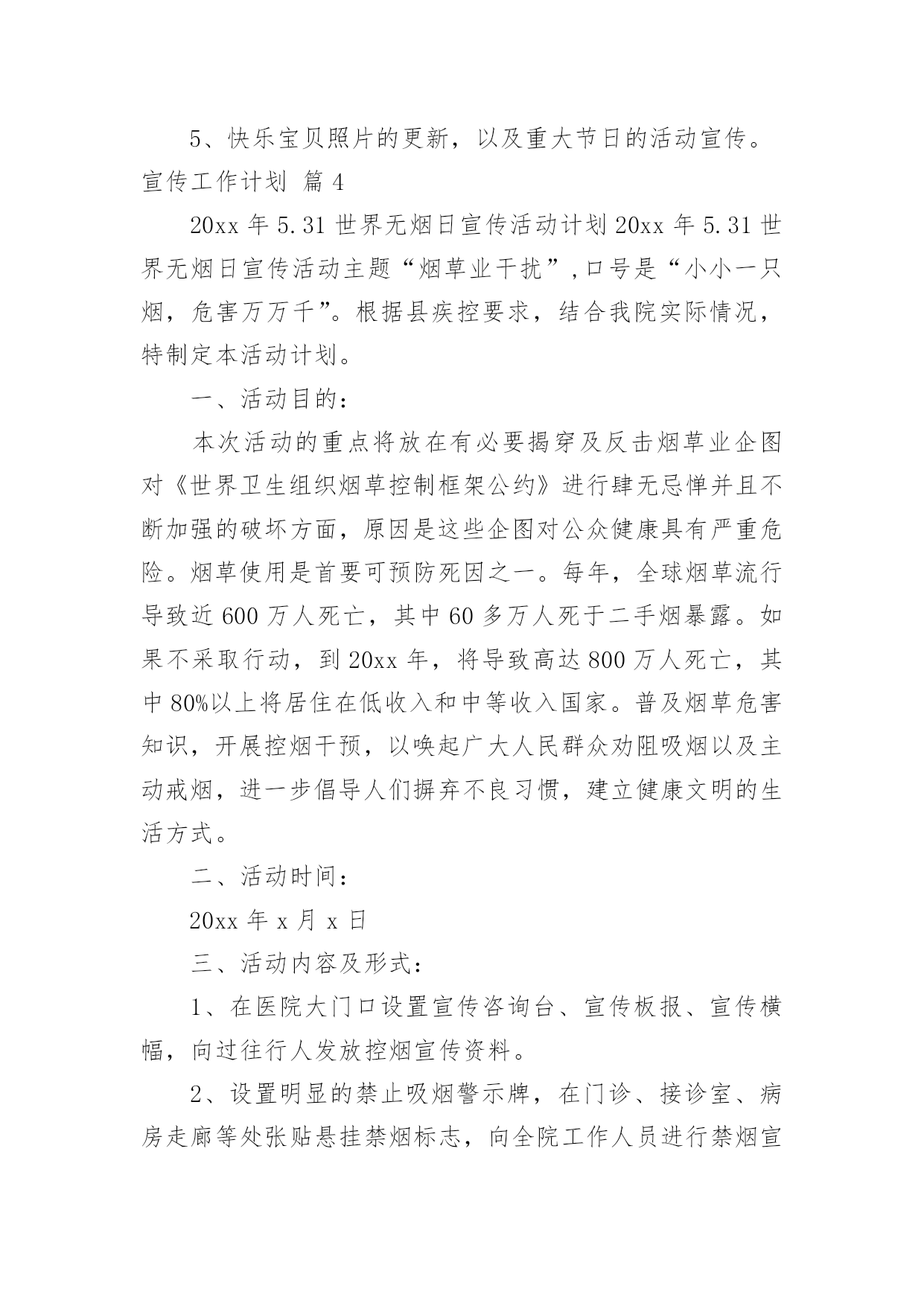 5、快乐宝贝照片的更新，以及重大节日的活动宣传。

宣传工作计划 篇 4

20xx 年 5.31 世界无烟日宣传活动计划 20xx 年 5.31 世界无烟日宣传活动主题“烟草业干扰”,口号是“小小一只烟，危害万万千”。根据县疾控要求，结合我院实际情况，特制定本活动计划。

一、活动目的：

本次活动的重点将放在有必要揭穿及反击烟草业企图对《世界卫生组织烟草控制框架公约》进行肆无忌惮并且不断加强的破坏方面，原因是这些企图对公众健康具有严重危险。烟草使用是首要可预防死因之一。每年，全球烟草流行导致近 600 万人死亡，其中 60 多万人死于二手烟暴露。如果不采取行动，到 20xx 年，将导致高达 800 万人死亡，其中 80%以上将居住在低收入和中等收入国家。普及烟草危害知识，开展控烟干预，以唤起广大人民群众劝阻吸烟以及主动戒烟，进一步倡导人们摒弃不良习惯，建立健康文明的生活方式。

二、活动时间：

20xx 年 x 月 x 日

三、活动内容及形式：

1、在医院大门口设置宣传咨询台、宣传板报、宣传横幅，向过往行人发放控烟宣传资料。

2、设置明显的禁止吸烟警示牌，在门诊、接诊室、病房走廊等处张贴悬挂禁烟标志，向全院工作人员进行禁烟宣